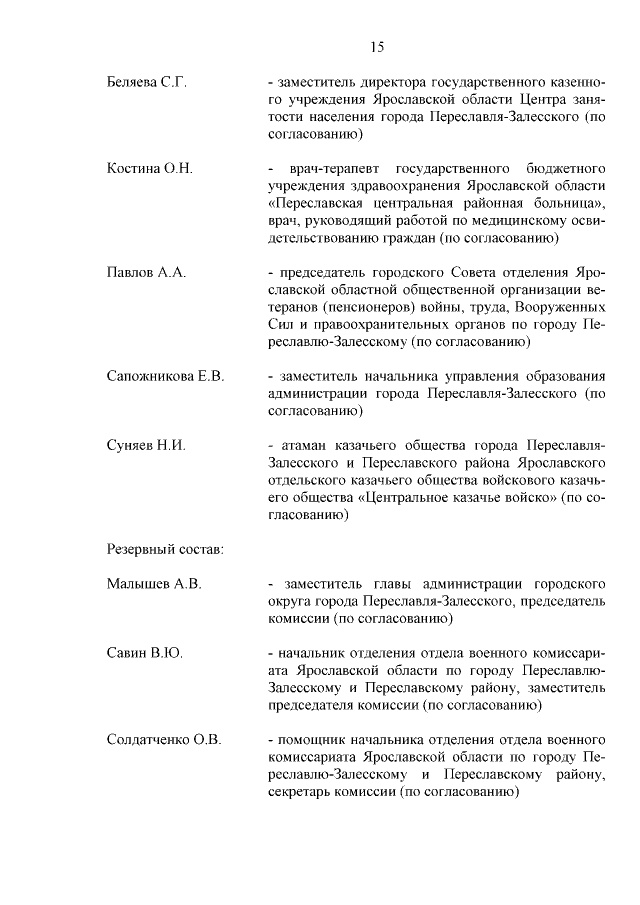 15

Беляева С.Г. - заместитель директора государственного казенного учреждения Ярославской области Центра занятости населения города Переславля-Залесского (по согласованию)

Костина О.Н. - врач-терапевт государственного бюджетного учреждения здравоохранения Ярославской области «Переславская центральная районная больница», врач, руководящий работой по медицинскому освидетельствованию граждан (по согласованию)

Павлов А.А. - председатель городского Совета отделения Ярославской областной общественной организации ветеранов (пенсионеров) войны, труда, Вооруженных Сил и правоохранительных органов по городу Переславлю-Залесскому (по согласованию)

Сапожникова Е.В. - заместитель начальника управления образования администрации города Переславля-Залесского (по согласованию)

Суняев Н.И. - атаман казачьего общества города Переславля-Залесского и Переславского района Ярославского отдельского казачьего общества войскового казачьего общества «Центральное казачье войско» (по согласованию)

Резервный состав:

Малышев А.В. - заместитель главы администрации городского округа города Переславля-Залесского, председатель комиссии (по согласованию)

Савин В.Ю. - начальник отделения отдела военного комиссариата Ярославской области по городу Переславлю-Залесскому и Переславскому району, заместитель председателя комиссии (по согласованию)

Солдатченко О.В. - помощник начальника отделения отдела военного комиссариата Ярославской области по городу Переславлю-Залесскому и Переславскому району, секретарь комиссии (по согласованию)